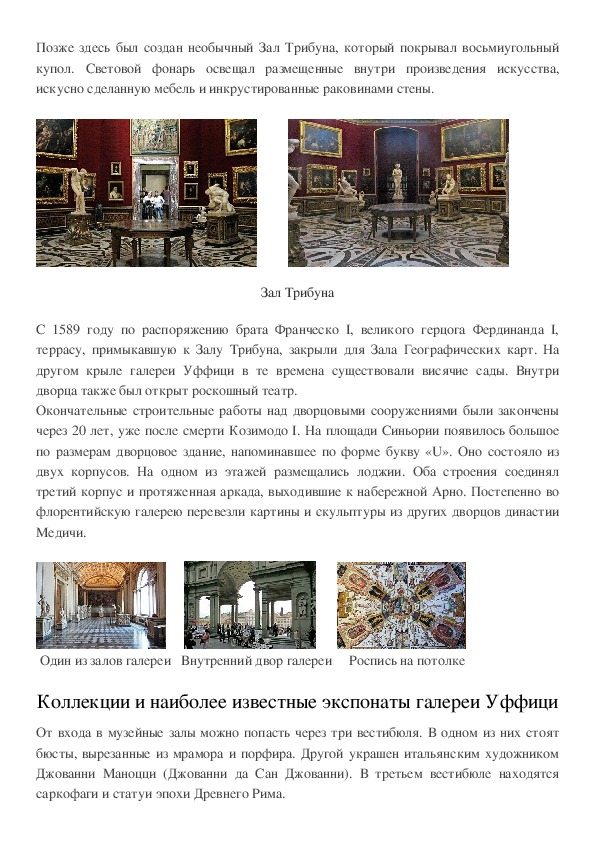 Позже здесь был создан необычный Зал Трибуна, который покрывал восьмиугольный купол. Световой фонарь освещал размещенные внутри произведения искусства, искусно сделанную мебель и инкрустированные раковинами стены.

Зал Трибуна

С 1589 году по распоряжению брата Франческо I, великого герцога Фердинанда I, террасу, примыкавшую к Залу Трибуна, закрыли для Зала Географических карт. На другом крыле галереи Уффици в те времена существовали висячие сады. Внутри дворца также был открыт роскошный театр.
Окончательные строительные работы над дворцовыми сооружениями были закончены через 20 лет, уже после смерти Козимодо I. На площади Синьории появилось большое по размерам дворцовое здание, напоминавшее по форме букву «U». Оно состояло из двух корпусов. На одном из этажей размещались лоджии. Оба строения соединял третий корпус и протяженная аркада, выходившие к набережной Арно. Постепенно во флорентийскую галерею перевезли картины и скульптуры из других дворцов династии Медичи.

Один из залов галереи Внутренний двор галереи Роспись на потолке

Коллекции и наиболее известные экспонаты галереи Уффици

От входа в музейные залы можно попасть через три вестибюля. В одном из них стоят бюсты, вырезанные из мрамора и порфира. Другой украшен итальянским художником Джованни Маноцци (Джованни да Сан Джованни). В третьем вестибюле находятся саркофаги и статуи эпохи Древнего Рима.